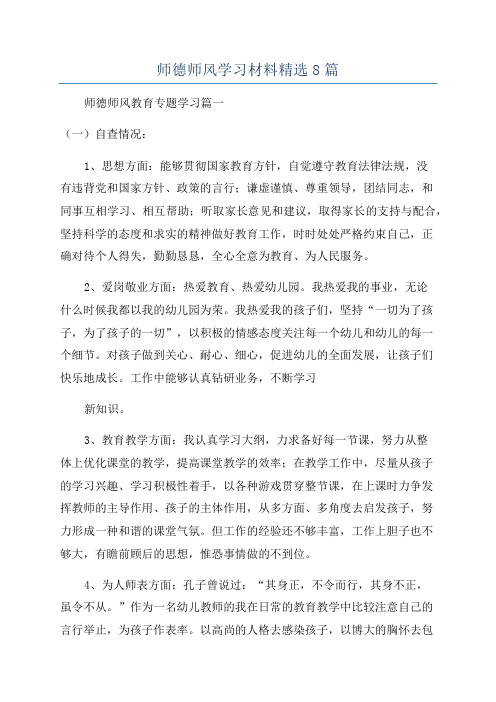 师德师风学习材料精选8篇

师德师风教育专题学习篇一

（一）自查情况：

1、思想方面：能够贯彻国家教育方针，自觉遵守教育法律法规，没有违背党和国家方针、政策的言行；谦虚谨慎、尊重领导，团结同志，和同事互相学习、相互帮助；听取家长意见和建议，取得家长的支持与配合，坚持科学的态度和求实的精神做好教育工作，时时处处严格约束自己，正确对待个人得失，勤勤恳恳，全心全意为教育、为人民服务。

2、爱岗敬业方面：热爱教育、热爱幼儿园。我热爱我的事业，无论什么时候我都以我的幼儿园为荣。我热爱我的孩子们，坚持“一切为了孩子，为了孩子的一切”，以积极的情感态度关注每一个幼儿和幼儿的每一个细节。对孩子做到关心、耐心、细心，促进幼儿的全面发展，让孩子们快乐地成长。工作中能够认真钻研业务，不断学习

新知识。

3、教育教学方面：我认真学习大纲，力求备好每一节课，努力从整体上优化课堂的教学，提高课堂教学的效率；在教学工作中，尽量从孩子的学习兴趣、学习积极性着手，以各种游戏贯穿整节课，在上课时力争发挥教师的主导作用、孩子的主体作用，从多方面、多角度去启发孩子，努力形成一种和谐的课堂气氛。但工作的经验还不够丰富，工作上胆子也不够大，有瞻前顾后的思想，惟恐事情做的不到位。

4、为人师表方面：孔子曾说过：“其身正，不令而行，其身不正，虽令不从。”作为一名幼儿教师的我在日常的教育教学中比较注意自己的言行举止，为孩子作表率。以高尚的人格去感染孩子，以博大的胸怀去包